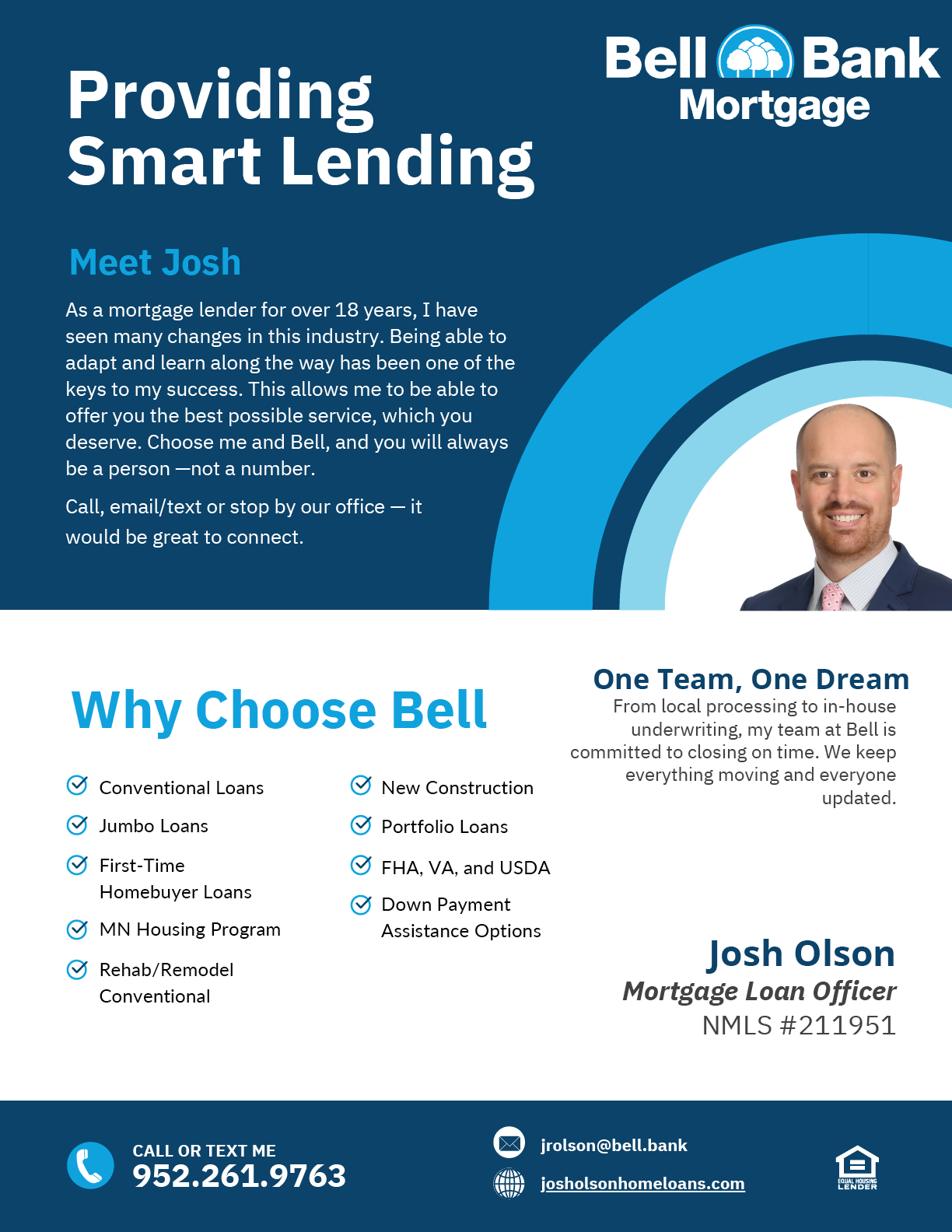 Providing Smart Lending

Bell Bank Mortgage

Meet Josh

As a mortgage lender for over 18 years, I have seen many changes in this industry. Being able to adapt and learn along the way has been one of the keys to my success. This allows me to be able to offer you the best possible service, which you deserve. Choose me and Bell, and you will always be a person —not a number.

Call, email/text or stop by our office — it would be great to connect.

Why Choose Bell

Conventional Loans

Jumbo Loans

First-Time Homebuyer Loans

MN Housing Program

Rehab/Remodel Conventional

New Construction

Portfolio Loans

FHA, VA, and USDA

Down Payment Assistance Options

One Team, One Dream

From local processing to in-house underwriting, my team at Bell is committed to closing on time. We keep everything moving and everyone updated.

Josh Olson
Mortgage Loan Officer
NMLS #211951

CALL OR TEXT ME
952.261.9763

jrolson@bell.bank

josholsonhomeloans.com

EQUAL HOUSING LENDER